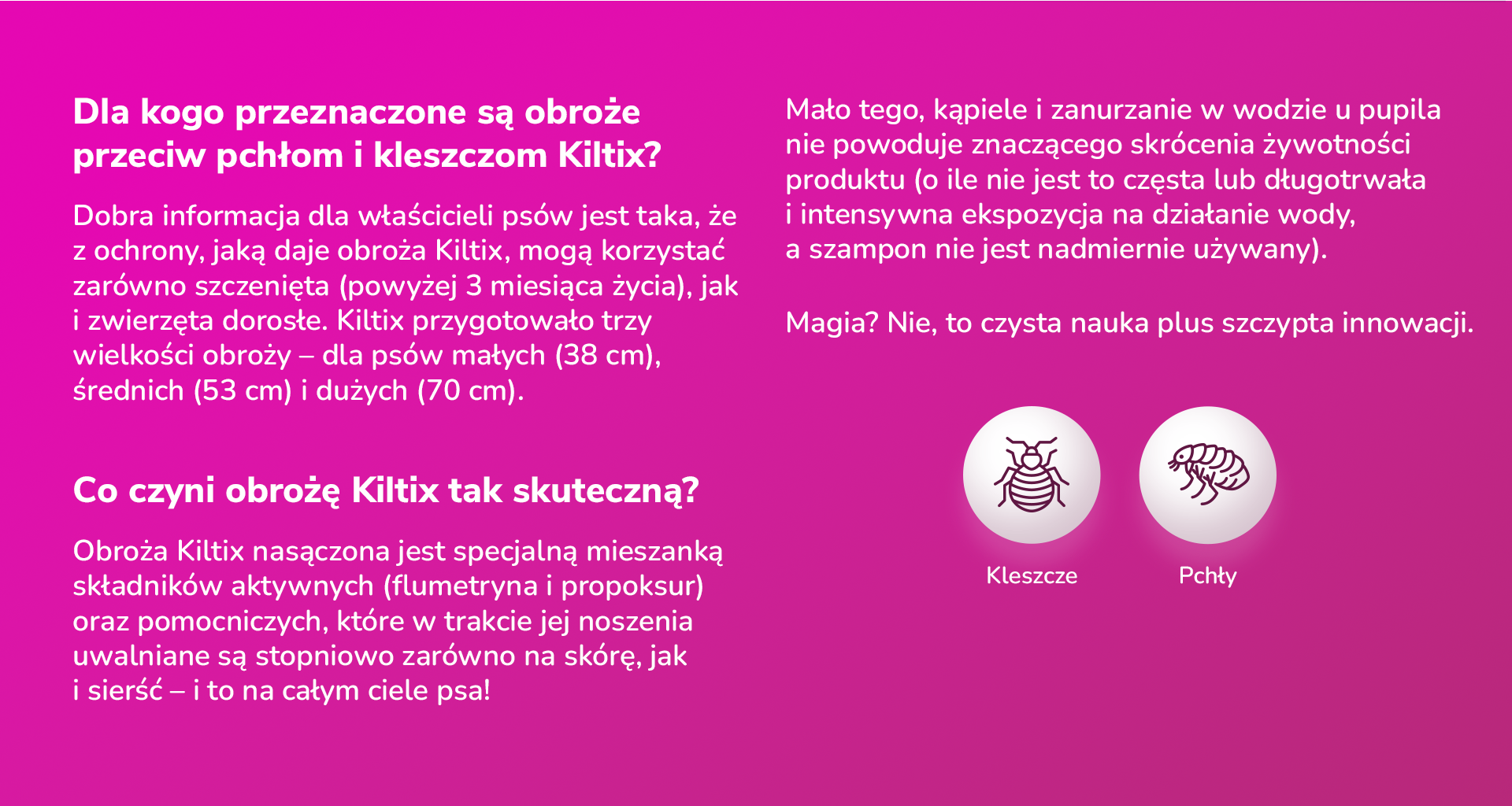 Dla kogo przeznaczone są obroże przeciw pchłom i kleszczom Kiltix?

Dobra informacja dla właścicieli psów jest taka, że z ochrony, jaką daje obroża Kiltix, mogą korzystać zarówno szczenięta (powyżej 3 miesiąca życia), jak i zwierzęta dorosłe. Kiltix przygotowało trzy wielkości obroży – dla psów małych (38 cm), średnich (53 cm) i dużych (70 cm).

Co czyni obrożę Kiltix tak skuteczną?

Obroża Kiltix nasączona jest specjalną mieszanką składników aktywnych (flumetryna i propoksur) oraz pomocniczych, które w trakcie jej noszenia uwalniane są stopniowo zarówno na skórę, jak i sierść – i to na całym ciele psa!

Mało tego, kąpiele i zanurzanie w wodzie u pupila nie powoduje znaczącego skrócenia żywotności produktu (o ile nie jest to częsta lub długotrwała i intensywna ekspozycja na działanie wody, a szampon nie jest nadmiernie używany).

Magia? Nie, to czysta nauka plus szczypta innowacji.

Kleszcze

Pchły